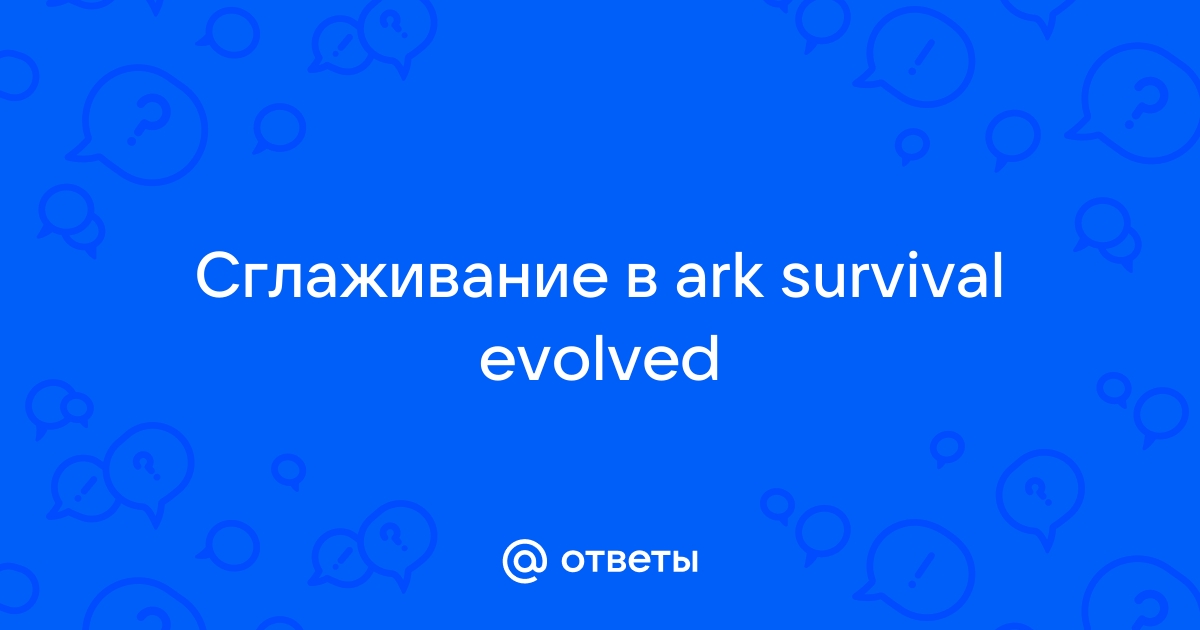 Сглаживание в ark survival evolved

@ ответы